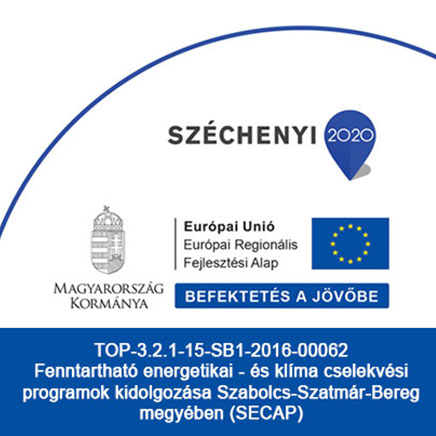 SZÉCHENYI 2020

MAGYARORSZÁG KORMÁNYA

Európai Unió
Európai Regionális Fejlesztési Alap

BEFEKTETÉS A JÖVŐBE

TOP-3.2.1-15-SB1-2016-00062
Fenntartható energetikai - és klíma cselekvési programok kidolgozása Szabolcs-Szatmár-Bereg megyében (SECAP)